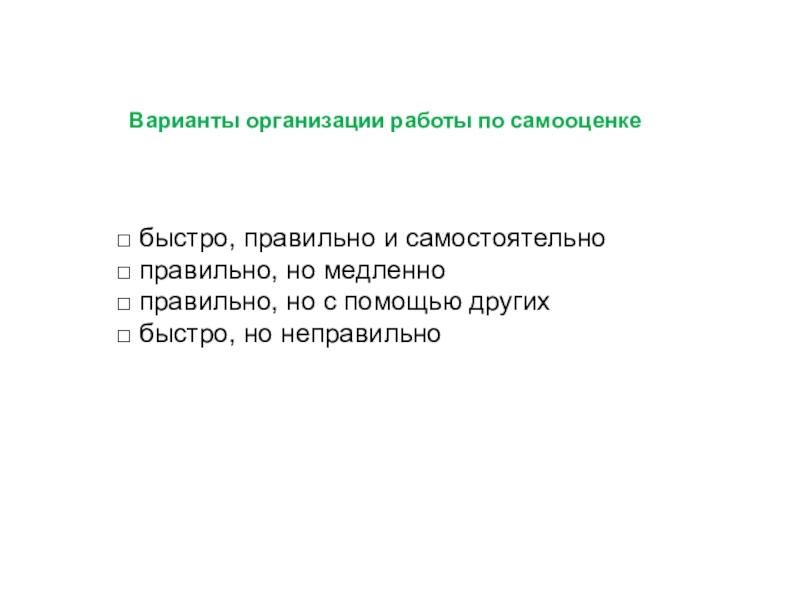 Варианты организации работы по самооценке

☐ быстро, правильно и самостоятельно
☐ правильно, но медленно
☐ правильно, но с помощью других
☐ быстро, но неправильно